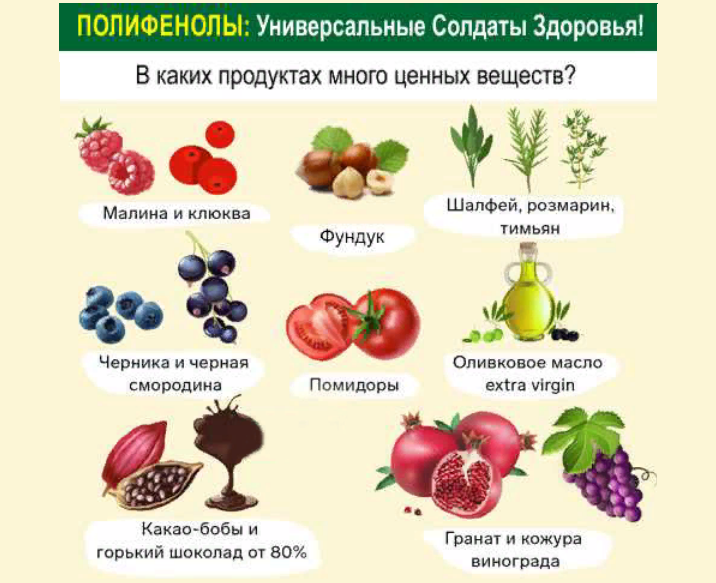 ПОЛИФЕНОЛЫ: Универсальные Солдаты Здоровья!

В каких продуктах много ценных веществ?

Малина и клюква

Фундук

Шалфей, розмарин, тимьян

Черника и черная смородина

Помидоры

Оливковое масло extra virgin

Какао-бобы и горький шоколад от 80%

Гранат и кожура винограда